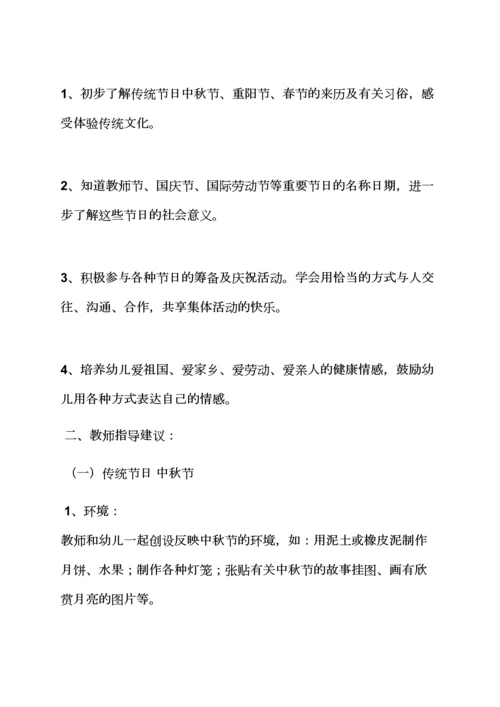 1、初步了解传统节日中秋节、重阳节、春节的来历及有关习俗，感受体验传统文化。

2、知道教师节、国庆节、国际劳动节等重要节日的名称日期，进一步了解这些节日的社会意义。

3、积极参与各种节日的筹备及庆祝活动。学会用恰当的方式与人交往、沟通、合作，共享集体活动的快乐。

4、培养幼儿爱祖国、爱家乡、爱劳动、爱亲人的健康情感，鼓励幼儿用各种方式表达自己的情感。

二、教师指导建议：

（一）传统节日 中秋节

1、环境：

教师和幼儿一起创设反映中秋节的环境，如：用泥土或橡皮泥制作月饼、水果；制作各种灯笼；张贴有关中秋节的故事挂图、画有欣赏月亮的图片等。